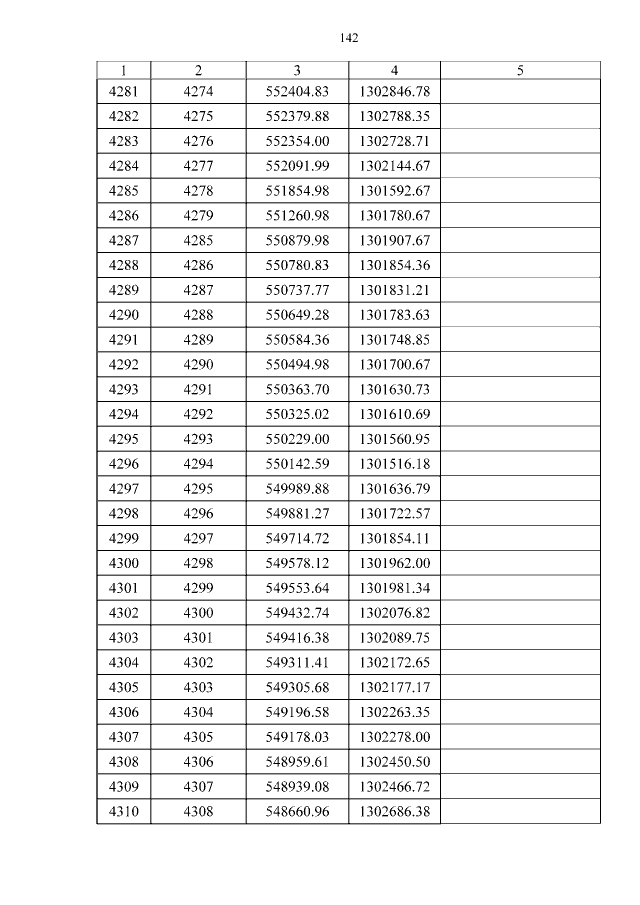 142

| 1 | 2 | 3 | 4 | 5 |
|---|---|---|---|---|
| 4281 | 4274 | 552404.83 | 1302846.78 | |
| 4282 | 4275 | 552379.88 | 1302788.35 | |
| 4283 | 4276 | 552354.00 | 1302728.71 | |
| 4284 | 4277 | 552091.99 | 1302144.67 | |
| 4285 | 4278 | 551854.98 | 1301592.67 | |
| 4286 | 4279 | 551260.98 | 1301780.67 | |
| 4287 | 4285 | 550879.98 | 1301907.67 | |
| 4288 | 4286 | 550780.83 | 1301854.36 | |
| 4289 | 4287 | 550737.77 | 1301831.21 | |
| 4290 | 4288 | 550649.28 | 1301783.63 | |
| 4291 | 4289 | 550584.36 | 1301748.85 | |
| 4292 | 4290 | 550494.98 | 1301700.67 | |
| 4293 | 4291 | 550363.70 | 1301630.73 | |
| 4294 | 4292 | 550325.02 | 1301610.69 | |
| 4295 | 4293 | 550229.00 | 1301560.95 | |
| 4296 | 4294 | 550142.59 | 1301516.18 | |
| 4297 | 4295 | 549989.88 | 1301636.79 | |
| 4298 | 4296 | 549881.27 | 1301722.57 | |
| 4299 | 4297 | 549714.72 | 1301854.11 | |
| 4300 | 4298 | 549578.12 | 1301962.00 | |
| 4301 | 4299 | 549553.64 | 1301981.34 | |
| 4302 | 4300 | 549432.74 | 1302076.82 | |
| 4303 | 4301 | 549416.38 | 1302089.75 | |
| 4304 | 4302 | 549311.41 | 1302172.65 | |
| 4305 | 4303 | 549305.68 | 1302177.17 | |
| 4306 | 4304 | 549196.58 | 1302263.35 | |
| 4307 | 4305 | 549178.03 | 1302278.00 | |
| 4308 | 4306 | 548959.61 | 1302450.50 | |
| 4309 | 4307 | 548939.08 | 1302466.72 | |
| 4310 | 4308 | 548660.96 | 1302686.38 | |